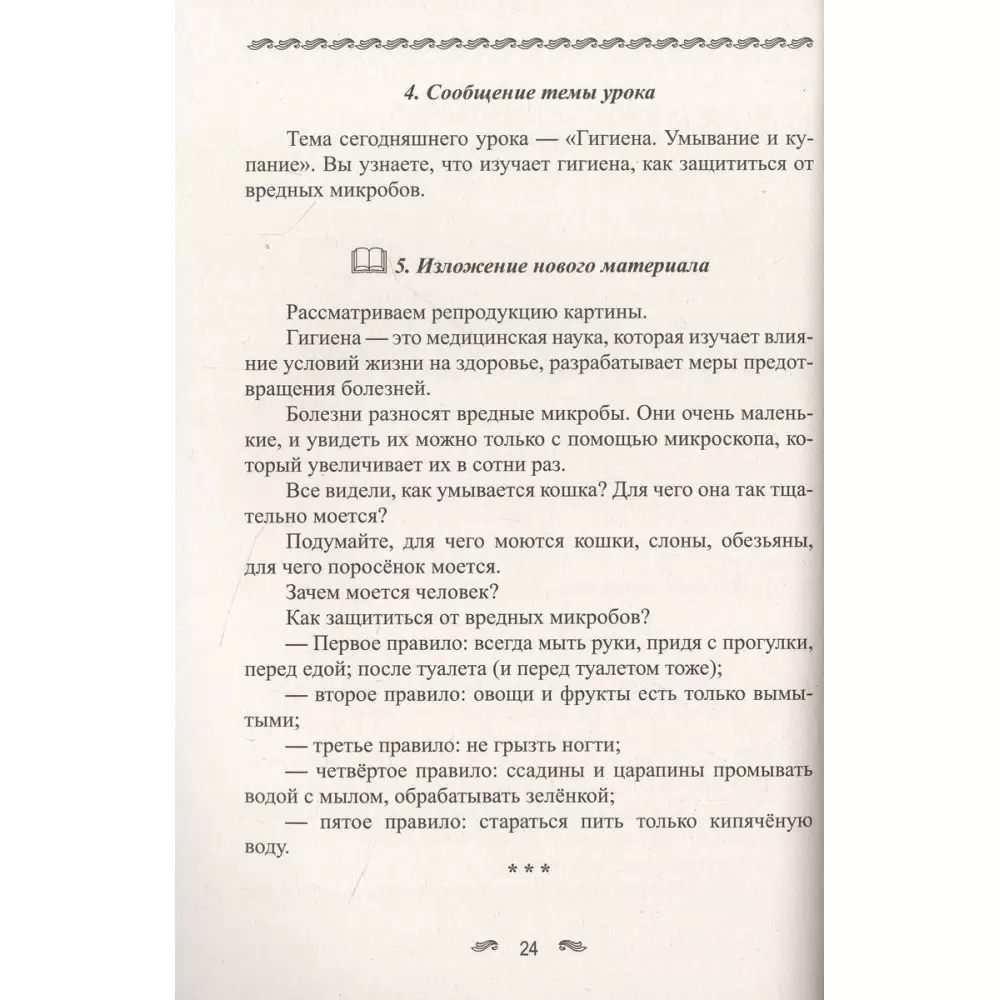 4. Сообщение темы урока

Тема сегодняшнего урока — «Гигиена. Умывание и купание». Вы узнаете, что изучает гигиена, как защититься от вредных микробов.

5. Изложение нового материала

Рассматриваем репродукцию картины.

Гигиена — это медицинская наука, которая изучает влияние условий жизни на здоровье, разрабатывает меры предотвращения болезней.

Болезни разносят вредные микробы. Они очень маленькие, и увидеть их можно только с помощью микроскопа, который увеличивает их в сотни раз.

Все видели, как умывается кошка? Для чего она так тщательно моется?

Подумайте, для чего моются кошки, слоны, обезьяны, для чего поросёнок моется.

Зачем моется человек?

Как защититься от вредных микробов?

— Первое правило: всегда мыть руки, придя с прогулки, перед едой; после туалета (и перед туалетом тоже);

— второе правило: овощи и фрукты есть только вымытыми;

— третье правило: не грызть ногти;

— четвёртое правило: ссадины и царапины промывать водой с мылом, обрабатывать зелёнкой;

— пятое правило: стараться пить только кипячёную воду.

* * *

24